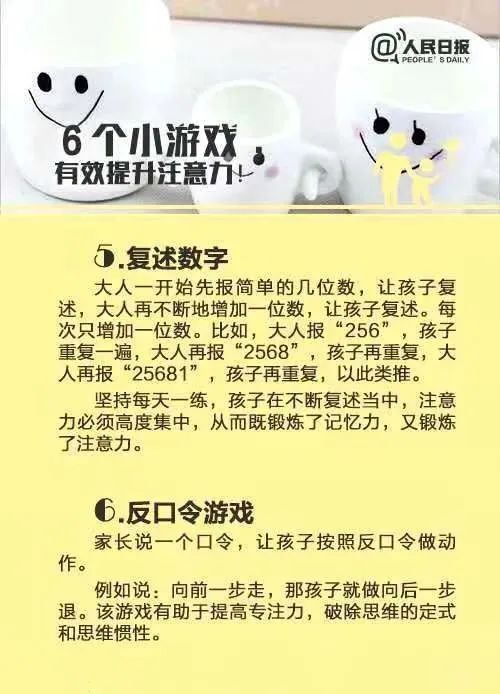 @人民日报
PEOPLE'S DAILY

6个小游戏，
有效提升注意力！

5.复述数字

大人一开始先报简单的几位数，让孩子复述，大人再不断地增加一位数，让孩子复述。每次只增加一位数。比如，大人报“256”，孩子重复一遍，大人再报“2568”，孩子再重复，大人再报“25681”，孩子再重复，以此类推。

坚持每天一练，孩子在不断复述当中，注意力必须高度集中，从而既锻炼了记忆力，又锻炼了注意力。

6.反口令游戏

家长说一个口令，让孩子按照反口令做动作。

例如说：向前一步走，那孩子就做向后一步退。该游戏有助于提高专注力，破除思维的定式和思维惯性。